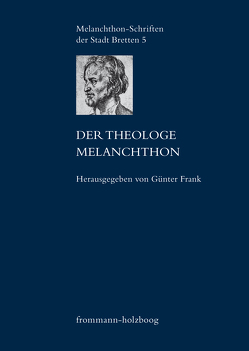 Melanchthon-Schriften
der Stadt Bretten 5

DER THEOLOGE
MELANCHTHON

Herausgegeben von Günter Frank

frommann-holzboog